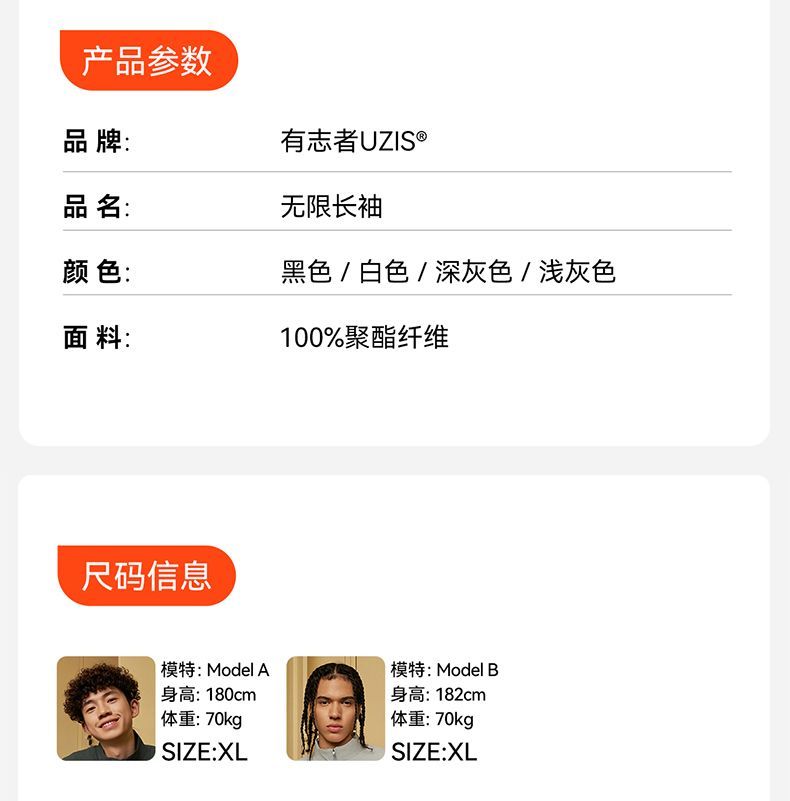 产品参数

品 牌: 有志者UZIS®

品 名: 无限长袖

颜 色: 黑色 / 白色 / 深灰色 / 浅灰色

面 料: 100%聚酯纤维

尺码信息

模特: Model A
身高: 180cm
体重: 70kg
SIZE:XL

模特: Model B
身高: 182cm
体重: 70kg
SIZE:XL